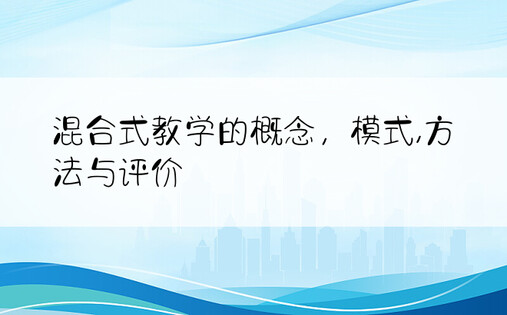 混合式教学的概念，模式,方法与评价